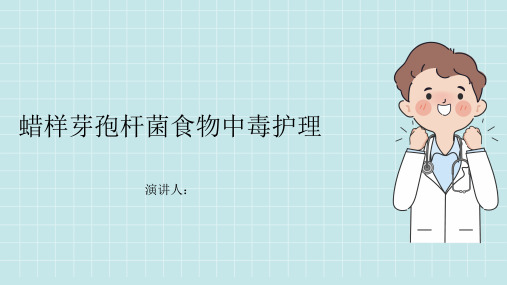 蜡样芽孢杆菌食物中毒护理

演讲人：